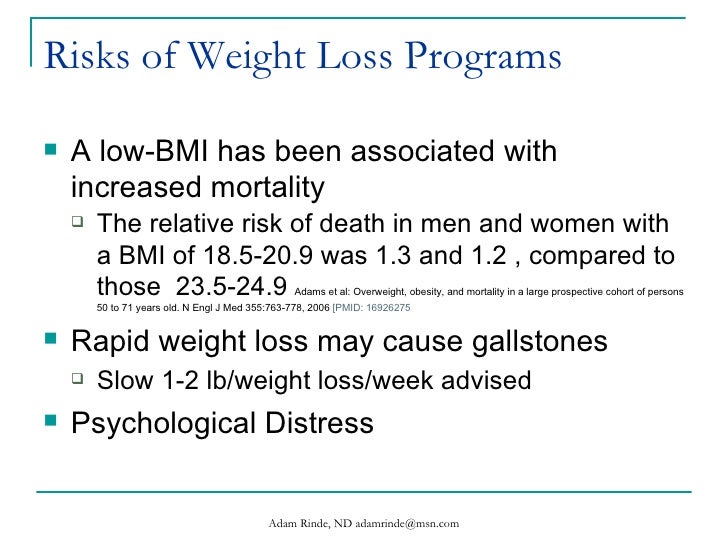 Risks of Weight Loss Programs

A low-BMI has been associated with increased mortality

The relative risk of death in men and women with a BMI of 18.5-20.9 was 1.3 and 1.2 , compared to those 23.5-24.9 Adams et al: Overweight, obesity, and mortality in a large prospective cohort of persons 50 to 71 years old. N Engl J Med 355:763-778, 2006 [PMID: 16926275

Rapid weight loss may cause gallstones

Slow 1-2 lb/weight loss/week advised

Psychological Distress

Adam Rinde, ND adamrinde@msn.com